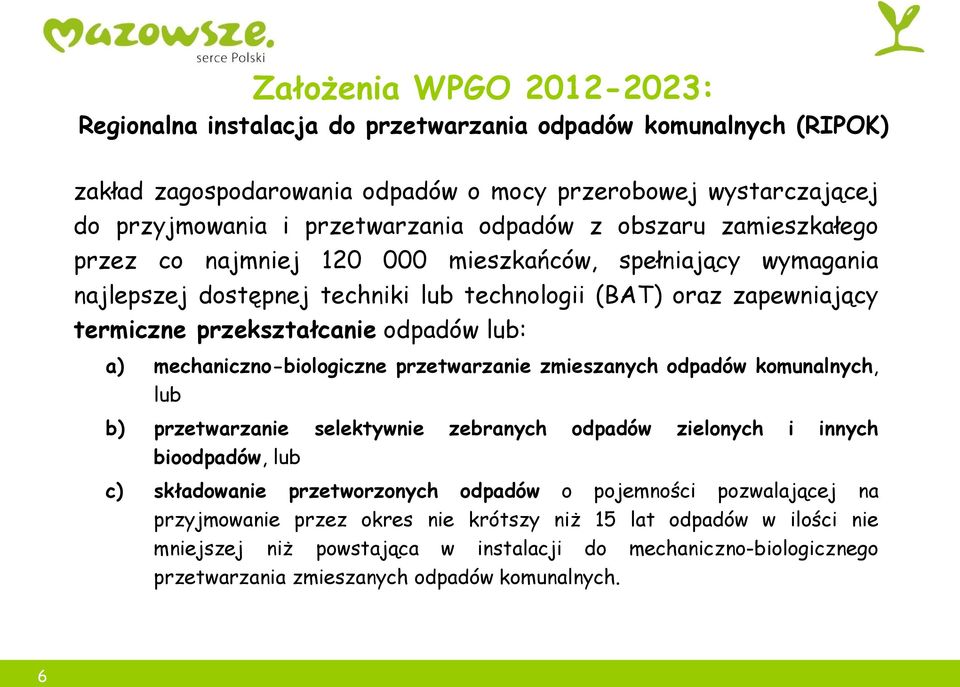 Mazowsze.
serce Polski

Założenia WPGO 2012-2023:

Regionalna instalacja do przetwarzania odpadów komunalnych (RIPOK)

zakład zagospodarowania odpadów o mocy przerobowej wystarczającej do przyjmowania i przetwarzania odpadów z obszaru zamieszkałego przez co najmniej 120 000 mieszkańców, spełniający wymagania najlepszej dostępnej techniki lub technologii (BAT) oraz zapewniający termiczne przekształcanie odpadów lub:

a) mechaniczno-biologiczne przetwarzanie zmieszanych odpadów komunalnych, lub

b) przetwarzanie selektywnie zebranych odpadów zielonych i innych bioodpadów, lub

c) składowanie przetworzonych odpadów o pojemności pozwalającej na przyjmowanie przez okres nie krótszy niż 15 lat odpadów w ilości nie mniejszej niż powstająca w instalacji do mechaniczno-biologicznego przetwarzania zmieszanych odpadów komunalnych.

6